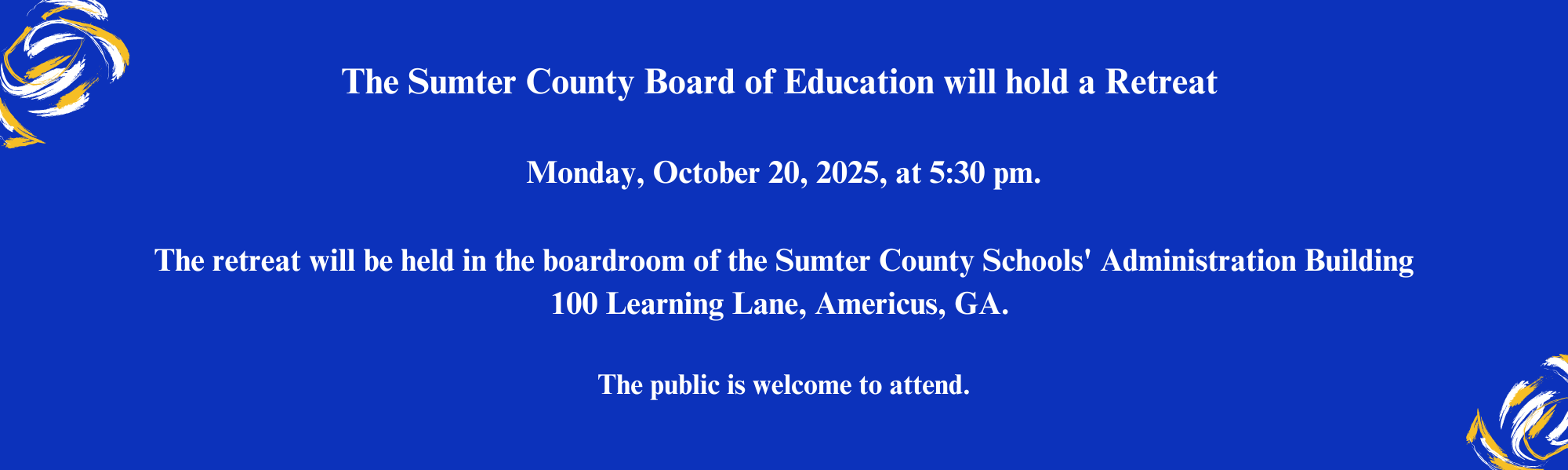 The Sumter County Board of Education will hold a Retreat

Monday, October 20, 2025, at 5:30 pm.

The retreat will be held in the boardroom of the Sumter County Schools' Administration Building
100 Learning Lane, Americus, GA.

The public is welcome to attend.